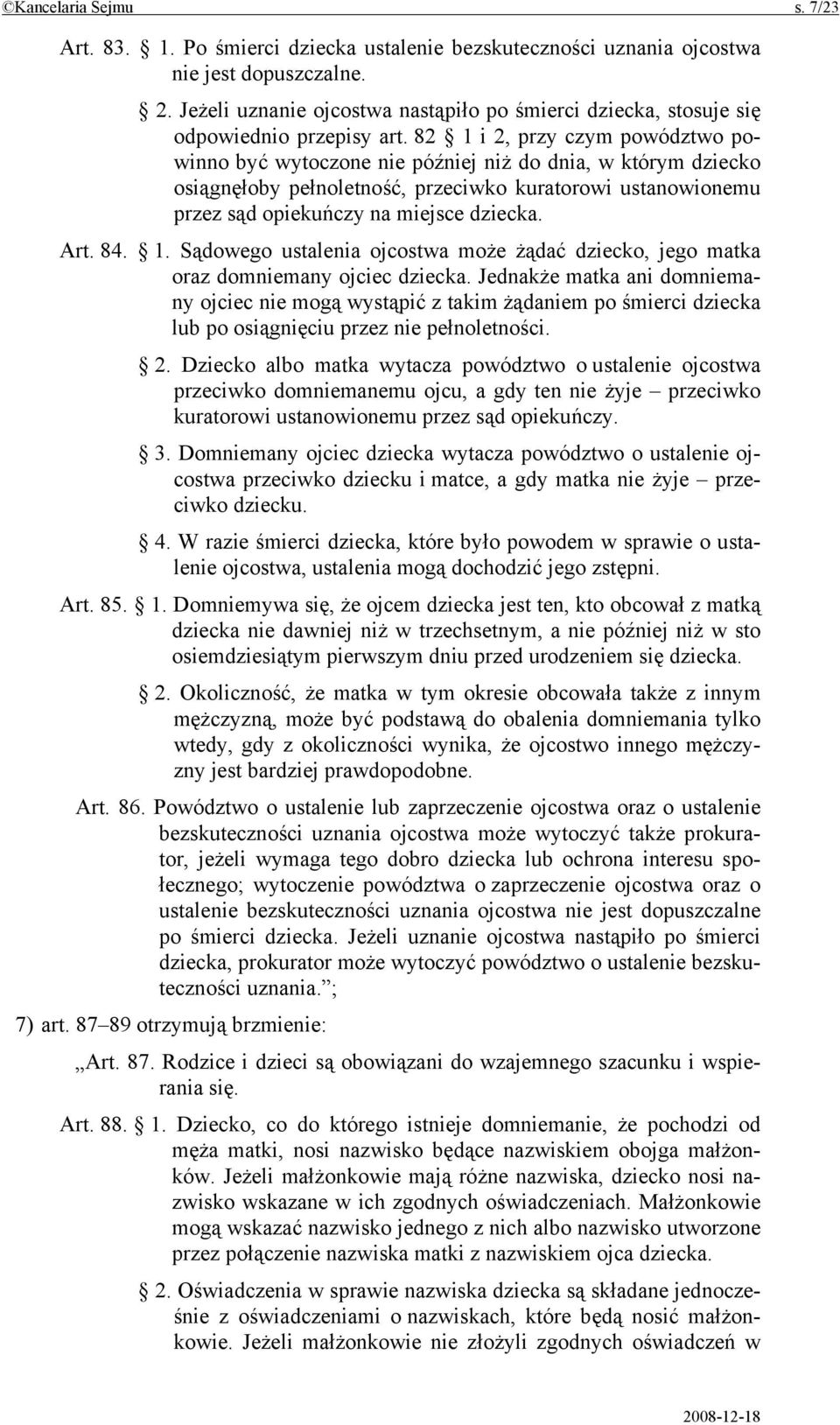 ©Kancelaria Sejmu s. 7/23

Art. 83. § 1. Po śmierci dziecka ustalenie bezskuteczności uznania ojcostwa nie jest dopuszczalne.

§ 2. Jeżeli uznanie ojcostwa nastąpiło po śmierci dziecka, stosuje się odpowiednio przepisy art. 82 § 1 i 2, przy czym powództwo powinno być wytoczone nie później niż do dnia, w którym dziecko osiągnęłoby pełnoletność, przeciwko kuratorowi ustanowionemu przez sąd opiekuńczy na miejsce dziecka.

Art. 84. § 1. Sądowego ustalenia ojcostwa może żądać dziecko, jego matka oraz domniemany ojciec dziecka. Jednakże matka ani domniemany ojciec nie mogą wystąpić z takim żądaniem po śmierci dziecka lub po osiągnięciu przez nie pełnoletności.

§ 2. Dziecko albo matka wytacza powództwo o ustalenie ojcostwa przeciwko domniemanemu ojcu, a gdy ten nie żyje – przeciwko kuratorowi ustanowionemu przez sąd opiekuńczy.

§ 3. Domniemany ojciec dziecka wytacza powództwo o ustalenie ojcostwa przeciwko dziecku i matce, a gdy matka nie żyje – przeciwko dziecku.

§ 4. W razie śmierci dziecka, które było powodem w sprawie o ustalenie ojcostwa, ustalenia mogą dochodzić jego zstępni.

Art. 85. § 1. Domniemywa się, że ojcem dziecka jest ten, kto obcował z matką dziecka nie dawniej niż w trzechsetnym, a nie później niż w sto osiemdziesiątym pierwszym dniu przed urodzeniem się dziecka.

§ 2. Okoliczność, że matka w tym okresie obcowała także z innym mężczyzną, może być podstawą do obalenia domniemania tylko wtedy, gdy z okoliczności wynika, że ojcostwo innego mężczyzny jest bardziej prawdopodobne.

Art. 86. Powództwo o ustalenie lub zaprzeczenie ojcostwa oraz o ustalenie bezskuteczności uznania ojcostwa może wytoczyć także prokurator, jeżeli wymaga tego dobro dziecka lub ochrona interesu społecznego; wytoczenie powództwa o zaprzeczenie ojcostwa oraz o ustalenie bezskuteczności uznania ojcostwa nie jest dopuszczalne po śmierci dziecka. Jeżeli uznanie ojcostwa nastąpiło po śmierci dziecka, prokurator może wytoczyć powództwo o ustalenie bezskuteczności uznania.”;

7) art. 87–89 otrzymują brzmienie:

„Art. 87. Rodzice i dzieci są obowiązani do wzajemnego szacunku i wspierania się.

Art. 88. § 1. Dziecko, co do którego istnieje domniemanie, że pochodzi od męża matki, nosi nazwisko będące nazwiskiem obojga małżonków. Jeżeli małżonkowie mają różne nazwiska, dziecko nosi nazwisko wskazane w ich zgodnych oświadczeniach. Małżonkowie mogą wskazać nazwisko jednego z nich albo nazwisko utworzone przez połączenie nazwiska matki z nazwiskiem ojca dziecka.

§ 2. Oświadczenia w sprawie nazwiska dziecka są składane jednocześnie z oświadczeniami o nazwiskach, które będą nosić małżonkowie. Jeżeli małżonkowie nie złożyli zgodnych oświadczeń w

2008-12-18